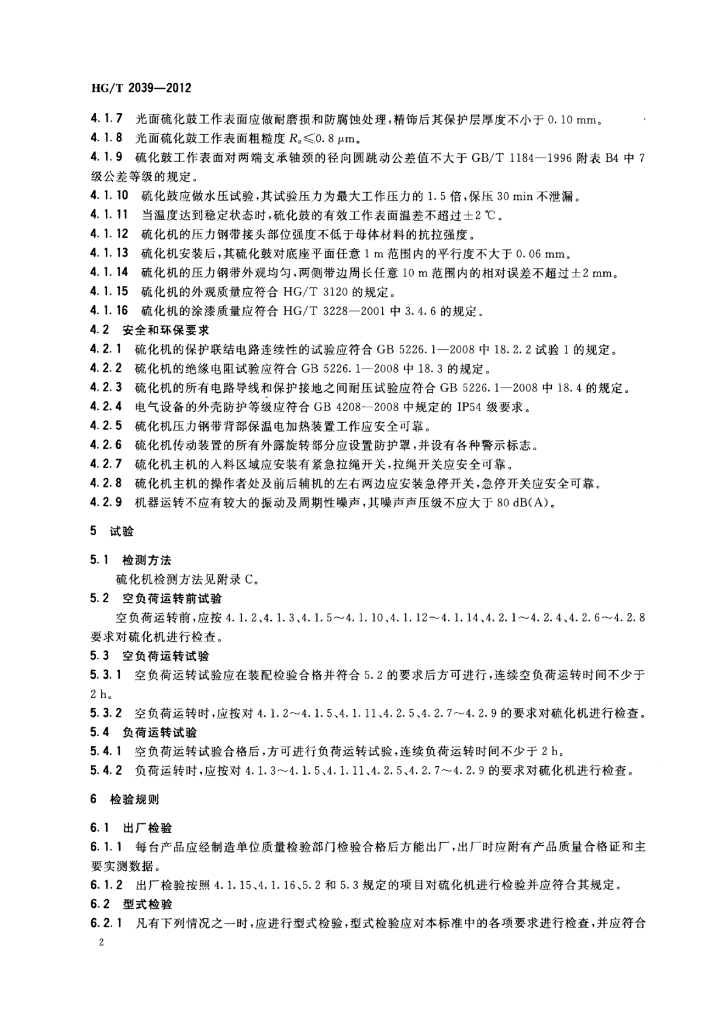 HG/T 2039—2012

4.1.7 光面硫化鼓工作表面应做耐磨损和防腐蚀处理，精饰后其保护层厚度不小于 0.10 mm。

4.1.8 光面硫化鼓工作表面粗糙度 $R_a \leqslant 0.8\ \mu m$。

4.1.9 硫化鼓工作表面对两端支承轴颈的径向圆跳动公差值不大于 GB/T 1184—1996 附表 B4 中 7 级公差等级的规定。

4.1.10 硫化鼓应做水压试验，其试验压力为最大工作压力的 1.5 倍，保压 30 min 不泄漏。

4.1.11 当温度达到稳定状态时，硫化鼓的有效工作表面温差不超过 ±2 ℃。

4.1.12 硫化机的压力钢带接头部位强度不低于母体材料的抗拉强度。

4.1.13 硫化机安装后，其硫化鼓对底座平面任意 1 m 范围内的平行度不大于 0.06 mm。

4.1.14 硫化机的压力钢带外观均匀，两侧带边周长任意 10 m 范围内的相对误差不超过 ±2 mm。

4.1.15 硫化机的外观质量应符合 HG/T 3120 的规定。

4.1.16 硫化机的涂漆质量应符合 HG/T 3228—2001 中 3.4.6 的规定。

4.2 安全和环保要求

4.2.1 硫化机的保护联结电路连续性的试验应符合 GB 5226.1—2008 中 18.2.2 试验 1 的规定。

4.2.2 硫化机的绝缘电阻试验应符合 GB 5226.1—2008 中 18.3 的规定。

4.2.3 硫化机的所有电路导线和保护接地之间耐压试验应符合 GB 5226.1—2008 中 18.4 的规定。

4.2.4 电气设备的外壳防护等级应符合 GB 4208—2008 中规定的 IP54 级要求。

4.2.5 硫化机压力钢带背部保温电加热装置工作应安全可靠。

4.2.6 硫化机传动装置的所有外露旋转部分应设置防护罩，并设有各种警示标志。

4.2.7 硫化机主机的入料区域应安装有紧急拉绳开关，拉绳开关应安全可靠。

4.2.8 硫化机主机的操作者处及前后辅机的左右两边应安装急停开关，急停开关应安全可靠。

4.2.9 机器运转不应有较大的振动及周期性噪声，其噪声声压级不应大于 80 dB(A)。

5 试验

5.1 检测方法

硫化机检测方法见附录 C。

5.2 空负荷运转前试验

空负荷运转前，应按 4.1.2、4.1.3、4.1.5～4.1.10、4.1.12～4.1.14、4.2.1～4.2.4、4.2.6～4.2.8 要求对硫化机进行检查。

5.3 空负荷运转试验

5.3.1 空负荷运转试验应在装配检验合格并符合 5.2 的要求后方可进行，连续空负荷运转时间不少于 2 h。

5.3.2 空负荷运转时，应按对 4.1.2～4.1.5、4.1.11、4.2.5、4.2.7～4.2.9 的要求对硫化机进行检查。

5.4 负荷运转试验

5.4.1 空负荷运转试验合格后，方可进行负荷运转试验，连续负荷运转时间不少于 2 h。

5.4.2 负荷运转时，应按对 4.1.3～4.1.5、4.1.11、4.2.5、4.2.7～4.2.9 的要求对硫化机进行检查。

6 检验规则

6.1 出厂检验

6.1.1 每台产品应经制造单位质量检验部门检验合格后方能出厂，出厂时应附有产品质量合格证和主要实测数据。

6.1.2 出厂检验按照 4.1.15、4.1.16、5.2 和 5.3 规定的项目对硫化机进行检验并应符合其规定。

6.2 型式检验

6.2.1 凡有下列情况之一时，应进行型式检验，型式检验应对本标准中的各项要求进行检查，并应符合

2